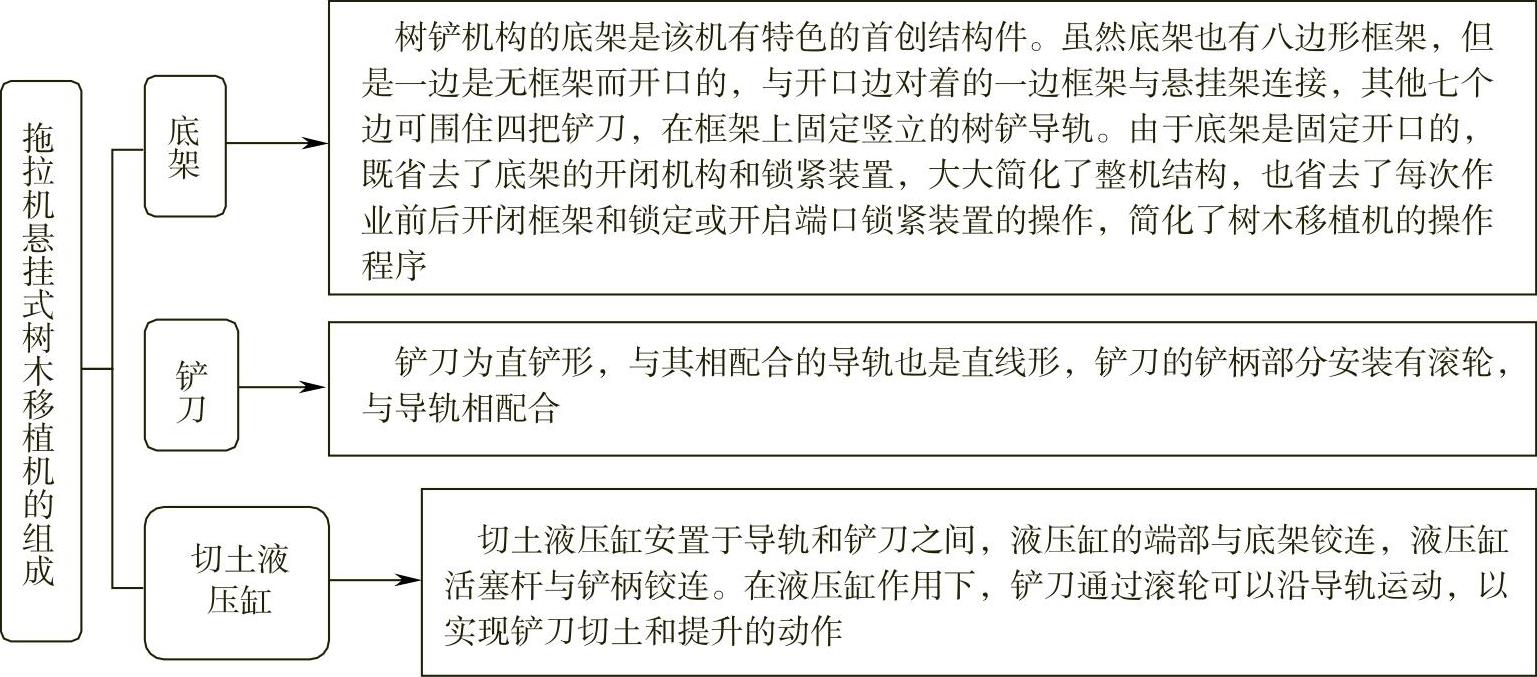 拖拉机悬挂式树木移植机的组成

底架

树铲机构的底架是该机有特色的首创结构件。虽然底架也有八边形框架，但是一边是无框架而开口的，与开口边对着的一边框架与悬挂架连接，其他七个边可围住四把铲刀，在框架上固定竖立的树铲导轨。由于底架是固定开口的，既省去了底架的开闭机构和锁紧装置，大大简化了整机结构，也省去了每次作业前后开闭框架和锁定或开启端口锁紧装置的操作，简化了树木移植机的操作程序

铲刀

铲刀为直铲形，与其相配合的导轨也是直线形，铲刀的铲柄部分安装有滚轮，与导轨相配合

切土液压缸

切土液压缸安置于导轨和铲刀之间，液压缸的端部与底架铰连，液压缸活塞杆与铲柄铰连。在液压缸作用下，铲刀通过滚轮可以沿导轨运动，以实现铲刀切土和提升的动作